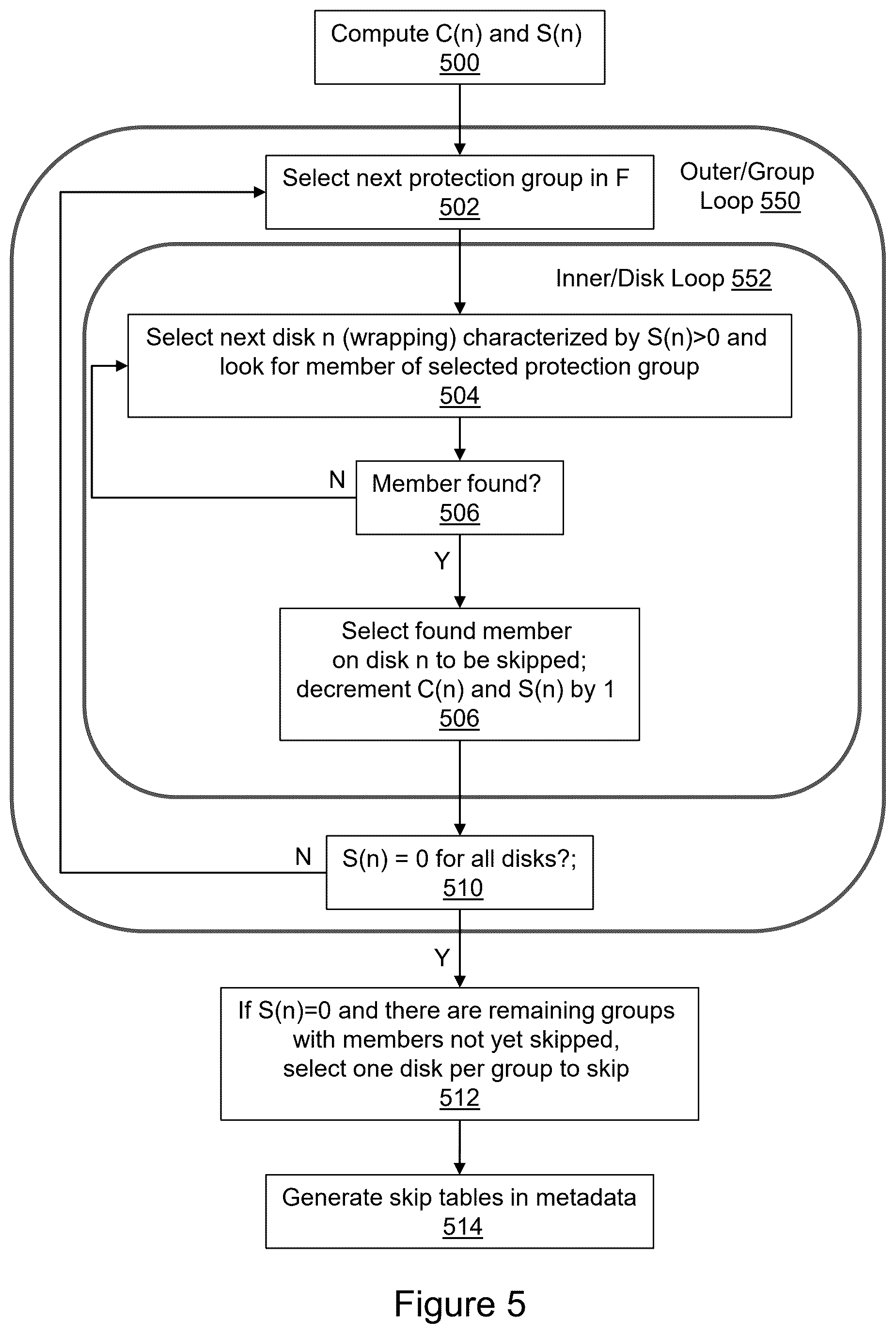 Compute C(n) and S(n)
500

Select next protection group in F
502

Outer/Group Loop 550

Inner/Disk Loop 552

Select next disk n (wrapping) characterized by S(n)>0 and look for member of selected protection group
504

N

Member found?
506

Y

Select found member on disk n to be skipped; decrement C(n) and S(n) by 1
506

N

S(n) = 0 for all disks?;
510

Y

If S(n)=0 and there are remaining groups with members not yet skipped, select one disk per group to skip
512

Generate skip tables in metadata
514

Figure 5